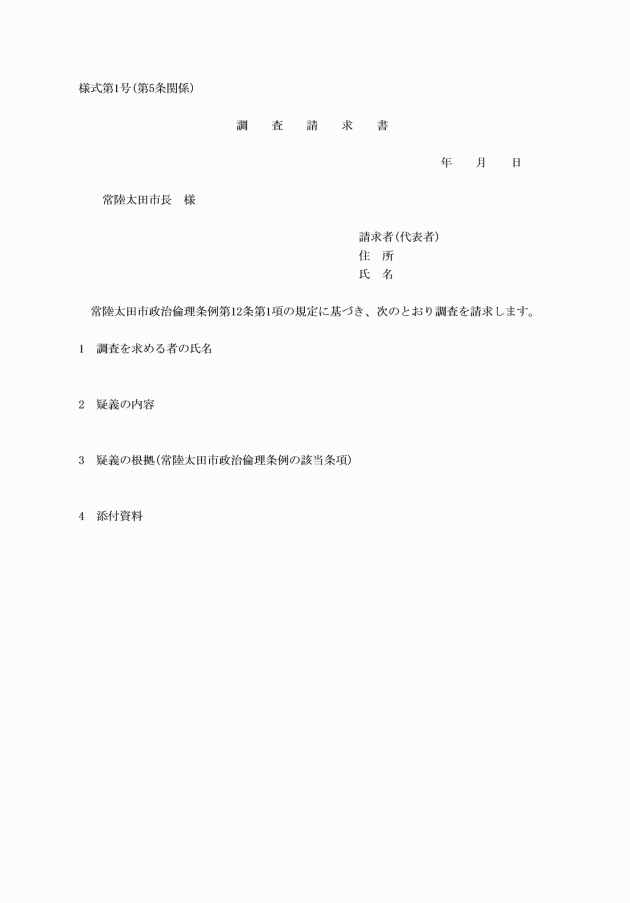 様式第1号(第5条関係)

調　査　請　求　書

年　月　日

常陸太田市長　様

請求者(代表者)
住　所
氏　名

常陸太田市政治倫理条例第12条第1項の規定に基づき、次のとおり調査を請求します。

1　調査を求める者の氏名

2　疑義の内容

3　疑義の根拠(常陸太田市政治倫理条例の該当条項)

4　添付資料